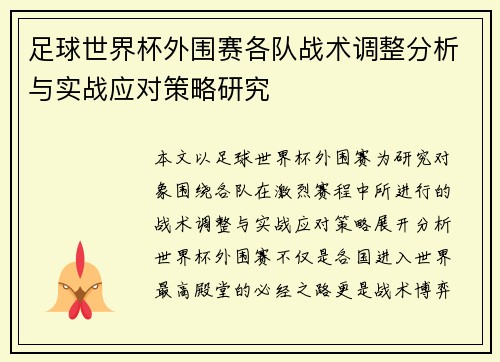 足球世界杯外围赛各队战术调整分析与实战应对策略研究

本文以足球世界杯外围赛为研究对象围绕各队在激烈赛程中所进行的战术调整与实战应对策略展开分析世界杯外围赛不仅是各国进入世界最高殿堂的必经之路更是战术博弈